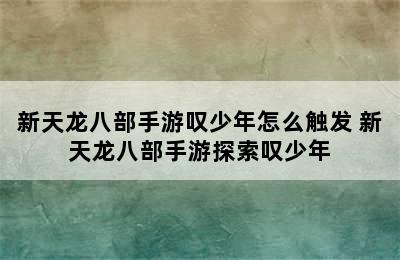 新天龙八部手游叹少年怎么触发 新天龙八部手游探索叹少年